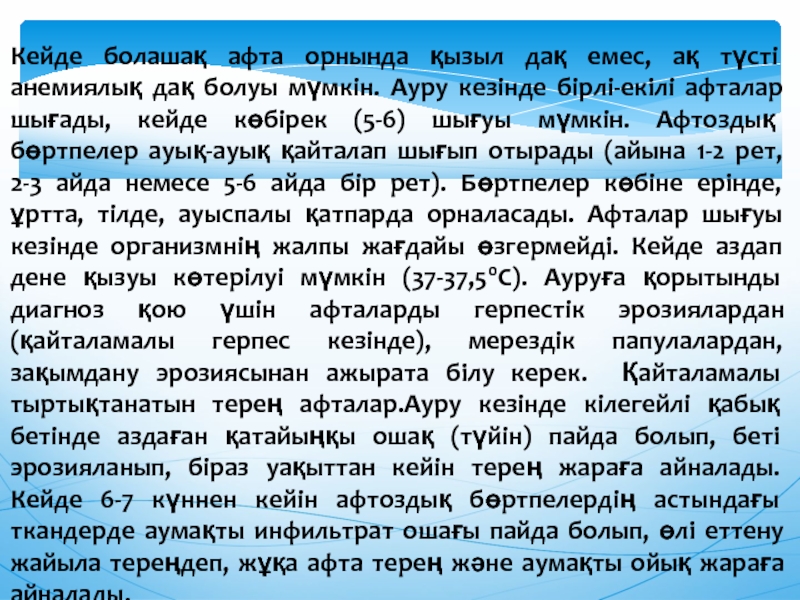 Кейде болашақ афта орнында қызыл дақ емес, ақ түсті анемиялық дақ болуы мүмкін. Ауру кезінде бірлі-екілі афталар шығады, кейде көбірек (5-6) шығуы мүмкін. Афтоздық бөртпелер ауық-ауық қайталап шығып отырады (айына 1-2 рет, 2-3 айда немесе 5-6 айда бір рет). Бөртпелер көбіне ерінде, ұртта, тілде, ауыспалы қатпарда орналасады. Афталар шығуы кезінде организмнің жалпы жағдайы өзгермейді. Кейде аздап дене қызуы көтерілуі мүмкін (37-37,5°С). Ауруға қорытынды диагноз қою үшін афталарды герпестік эрозиялардан (қайталамалы герпес кезінде), мерездік папулалардан, зақымдану эрозиясынан ажырата білу керек. Қайталамалы тыртықтанатын терең афталар.Ауру кезінде кілегейлі қабық бетінде аздаған қатайыңқы ошақ (түйін) пайда болып, беті эрозияланып, біраз уақыттан кейін терең жараға айналады. Кейде 6-7 күннен кейін афтоздық бөртпелердің астындағы ткандерде аумақты инфильтрат ошағы пайда болып, өлі еттену жайыла тереңдеп, жұқа афта терең және аумақты ойық жараға айналады.